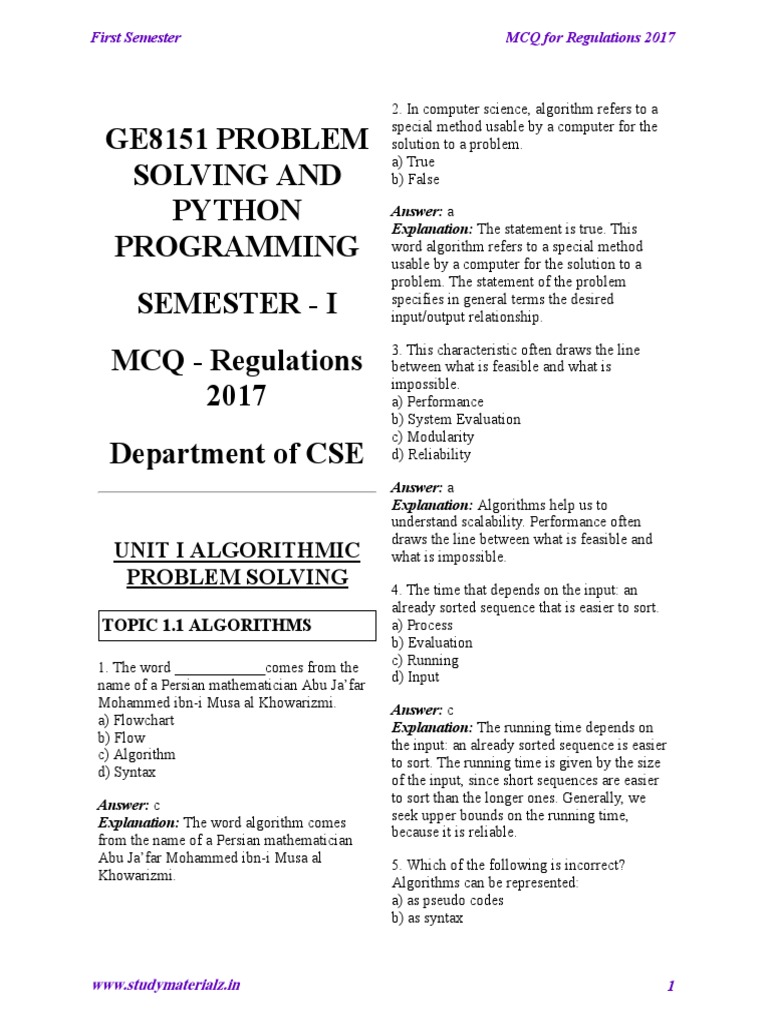 First Semester

MCQ for Regulations 2017

GE8151 PROBLEM SOLVING AND PYTHON PROGRAMMING

SEMESTER - I

MCQ - Regulations 2017

Department of CSE

UNIT I ALGORITHMIC PROBLEM SOLVING

TOPIC 1.1 ALGORITHMS

1. The word ____________comes from the name of a Persian mathematician Abu Ja'far Mohammed ibn-i Musa al Khowarizmi.
a) Flowchart
b) Flow
c) Algorithm
d) Syntax

Answer: c
Explanation: The word algorithm comes from the name of a Persian mathematician Abu Ja'far Mohammed ibn-i Musa al Khowarizmi.

2. In computer science, algorithm refers to a special method usable by a computer for the solution to a problem.
a) True
b) False

Answer: a
Explanation: The statement is true. This word algorithm refers to a special method usable by a computer for the solution to a problem. The statement of the problem specifies in general terms the desired input/output relationship.

3. This characteristic often draws the line between what is feasible and what is impossible.
a) Performance
b) System Evaluation
c) Modularity
d) Reliability

Answer: a
Explanation: Algorithms help us to understand scalability. Performance often draws the line between what is feasible and what is impossible.

4. The time that depends on the input: an already sorted sequence that is easier to sort.
a) Process
b) Evaluation
c) Running
d) Input

Answer: c
Explanation: The running time depends on the input: an already sorted sequence is easier to sort. The running time is given by the size of the input, since short sequences are easier to sort than the longer ones. Generally, we seek upper bounds on the running time, because it is reliable.

5. Which of the following is incorrect? Algorithms can be represented:
a) as pseudo codes
b) as syntax

www.studymaterialz.in

1